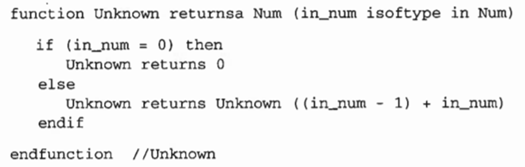 function Unknown returnsa Num (in_num isoftype in Num)

   if (in_num = 0) then
      Unknown returns 0
   else
      Unknown returns Unknown ((in_num - 1) + in_num)
   endif

endfunction  //Unknown